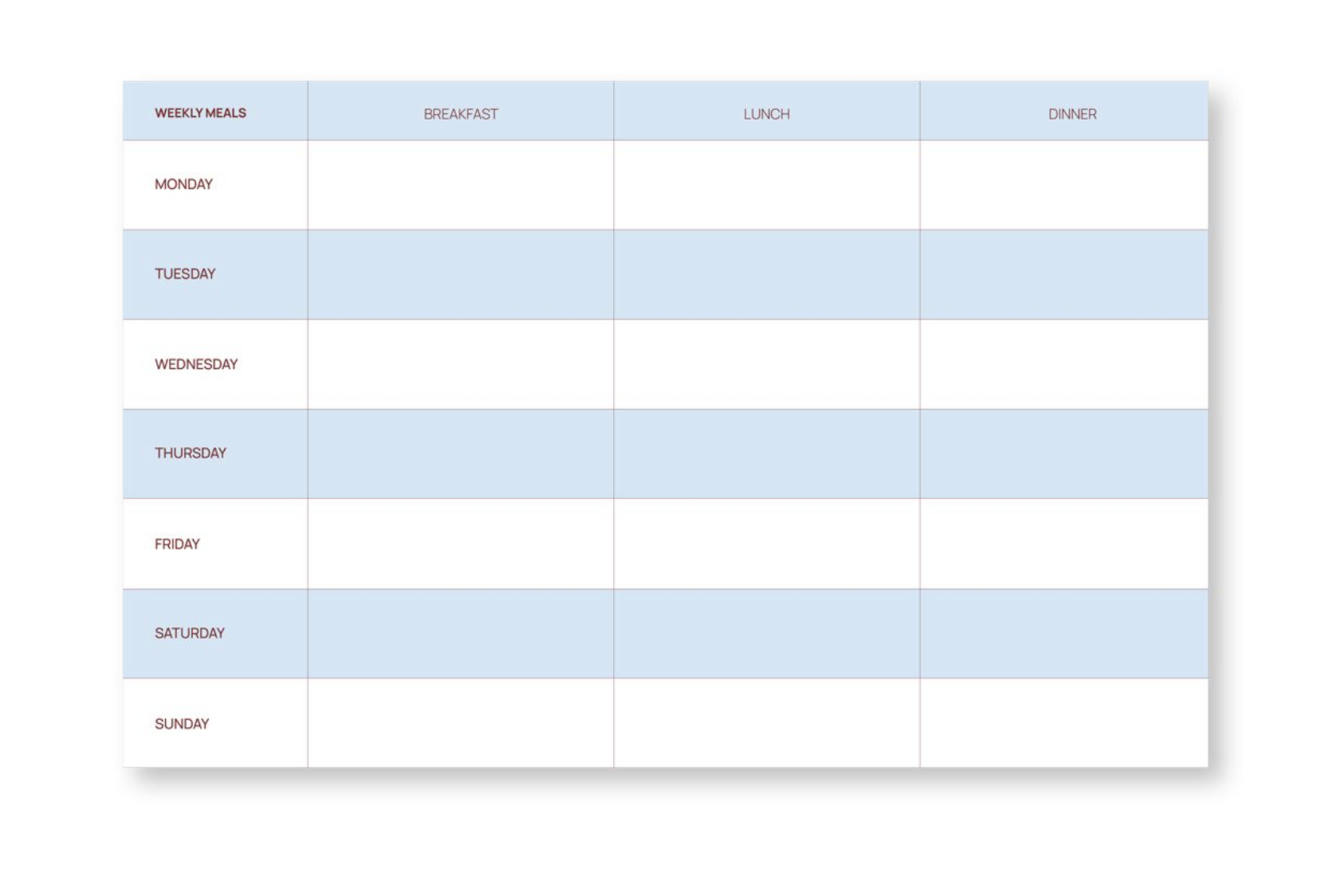 | WEEKLY MEALS | BREAKFAST | LUNCH | DINNER |
|---|---|---|---|
| MONDAY | | | |
| TUESDAY | | | |
| WEDNESDAY | | | |
| THURSDAY | | | |
| FRIDAY | | | |
| SATURDAY | | | |
| SUNDAY | | | |